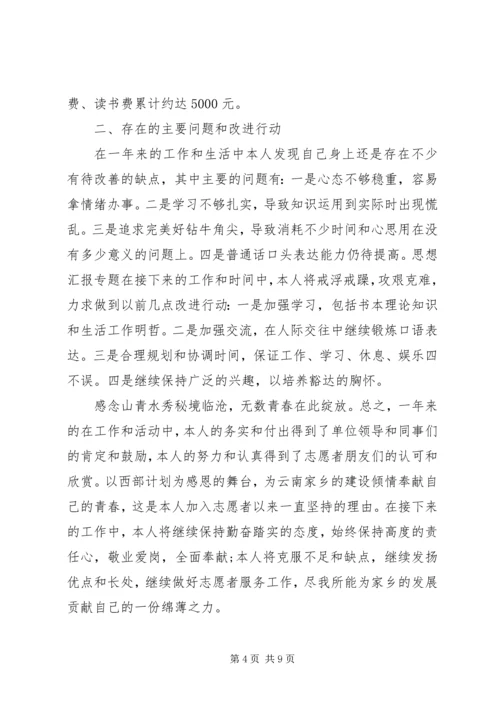 费、读书费累计约达 5000 元。

二、存在的主要问题和改进行动

在一年来的工作和生活中本人发现自己身上还是存在不少有待改善的缺点，其中主要的问题有：一是心态不够稳重，容易拿情绪办事。二是学习不够扎实，导致知识运用到实际时出现慌乱。三是追求完美好钻牛角尖，导致消耗不少时间和心思用在没有多少意义的问题上。四是普通话口头表达能力仍待提高。思想汇报专题在接下来的工作和时间中，本人将戒浮戒躁，攻艰克难，力求做到以前几点改进行动：一是加强学习，包括书本理论知识和生活工作明哲。二是加强交流，在人际交往中继续锻炼口语表达。三是合理规划和协调时间，保证工作、学习、休息、娱乐四不误。四是继续保持广泛的兴趣，以培养豁达的胸怀。

感念山青水秀秘境临沧，无数青春在此绽放。总之，一年来的在工作和活动中，本人的务实和付出得到了单位领导和同事们的肯定和鼓励，本人的努力和认真得到了志愿者朋友们的认可和欣赏。以西部计划为感恩的舞台，为云南家乡的建设倾情奉献自己的青春，这是本人加入志愿者以来一直坚持的理由。在接下来的工作中，本人将继续保持勤奋踏实的态度，始终保持高度的责任心，敬业爱岗，全面奉献；本人将克服不足和缺点，继续发扬优点和长处，继续做好志愿者服务工作，尽我所能为家乡的发展贡献自己的一份绵薄之力。

第 4 页 共 9 页